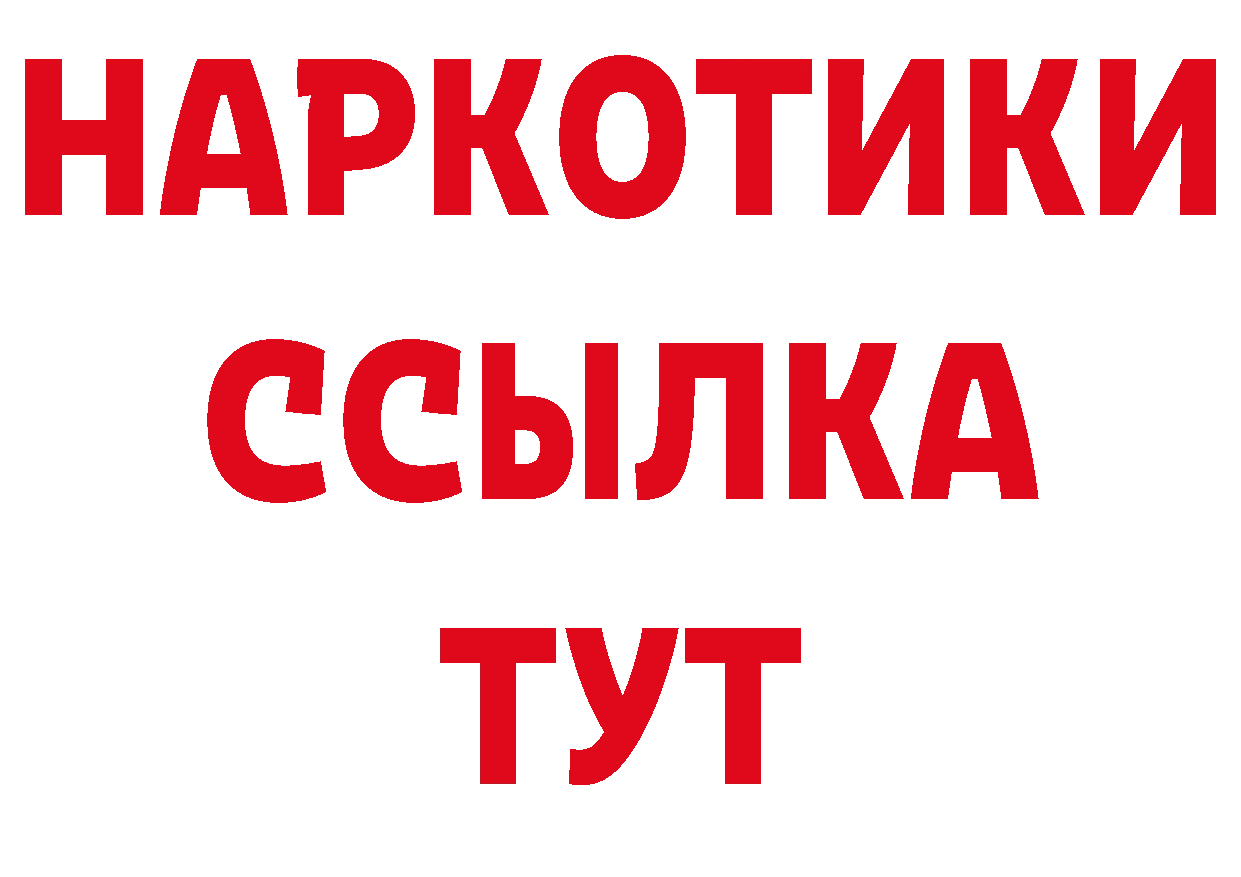 НАРКОТИКИ
ССЫЛКА
ТУТ